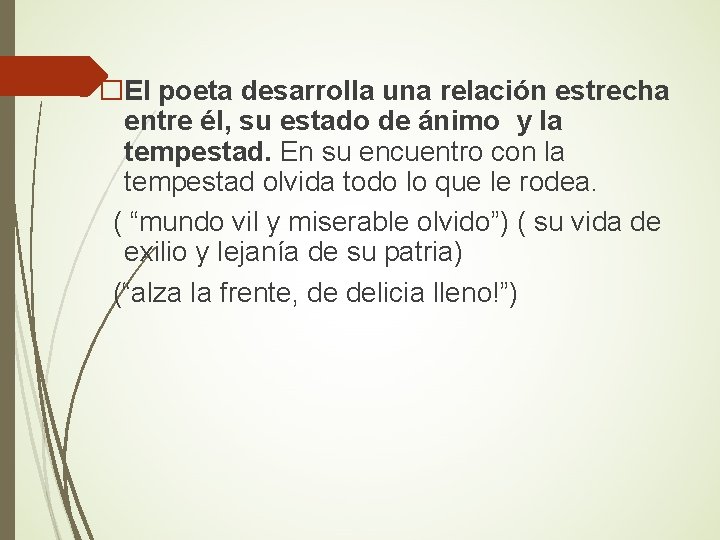 El poeta desarrolla una relación estrecha entre él, su estado de ánimo y la tempestad. En su encuentro con la tempestad olvida todo lo que le rodea.

( “mundo vil y miserable olvido”) ( su vida de exilio y lejanía de su patria)

(“alza la frente, de delicia lleno!”)